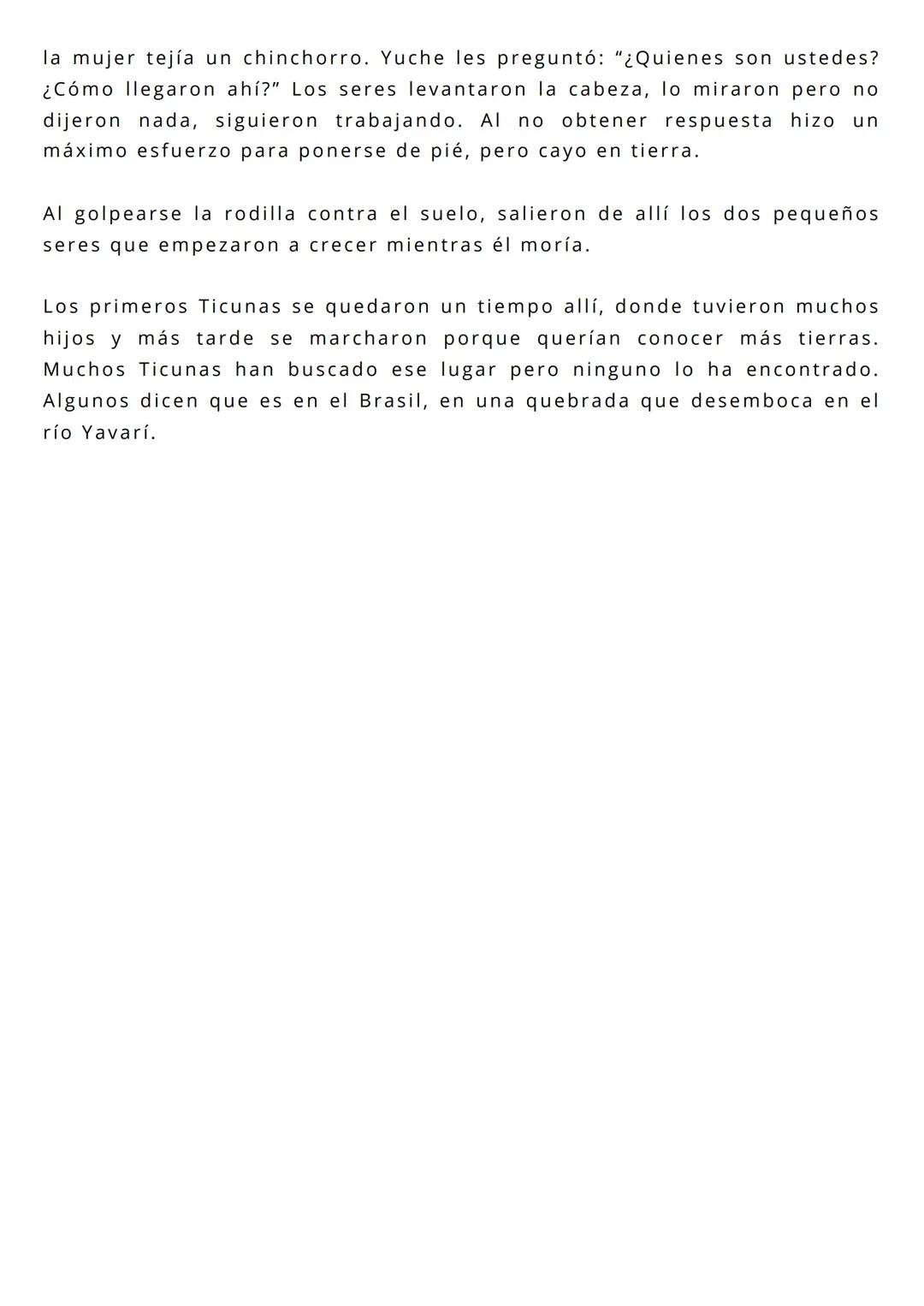 la mujer tejía un chinchorro. Yuche les preguntó: “¿Quienes son ustedes? ¿Cómo llegaron ahí?” Los seres levantaron la cabeza, lo miraron pero no dijeron nada, siguieron trabajando. Al no obtener respuesta hizo un máximo esfuerzo para ponerse de pié, pero cayo en tierra.

Al golpearse la rodilla contra el suelo, salieron de allí los dos pequeños seres que empezaron a crecer mientras él moría.

Los primeros Ticunas se quedaron un tiempo allí, donde tuvieron muchos hijos y más tarde se marcharon porque querían conocer más tierras. Muchos Ticunas han buscado ese lugar pero ninguno lo ha encontrado. Algunos dicen que es en el Brasil, en una quebrada que desemboca en el río Yavarí.